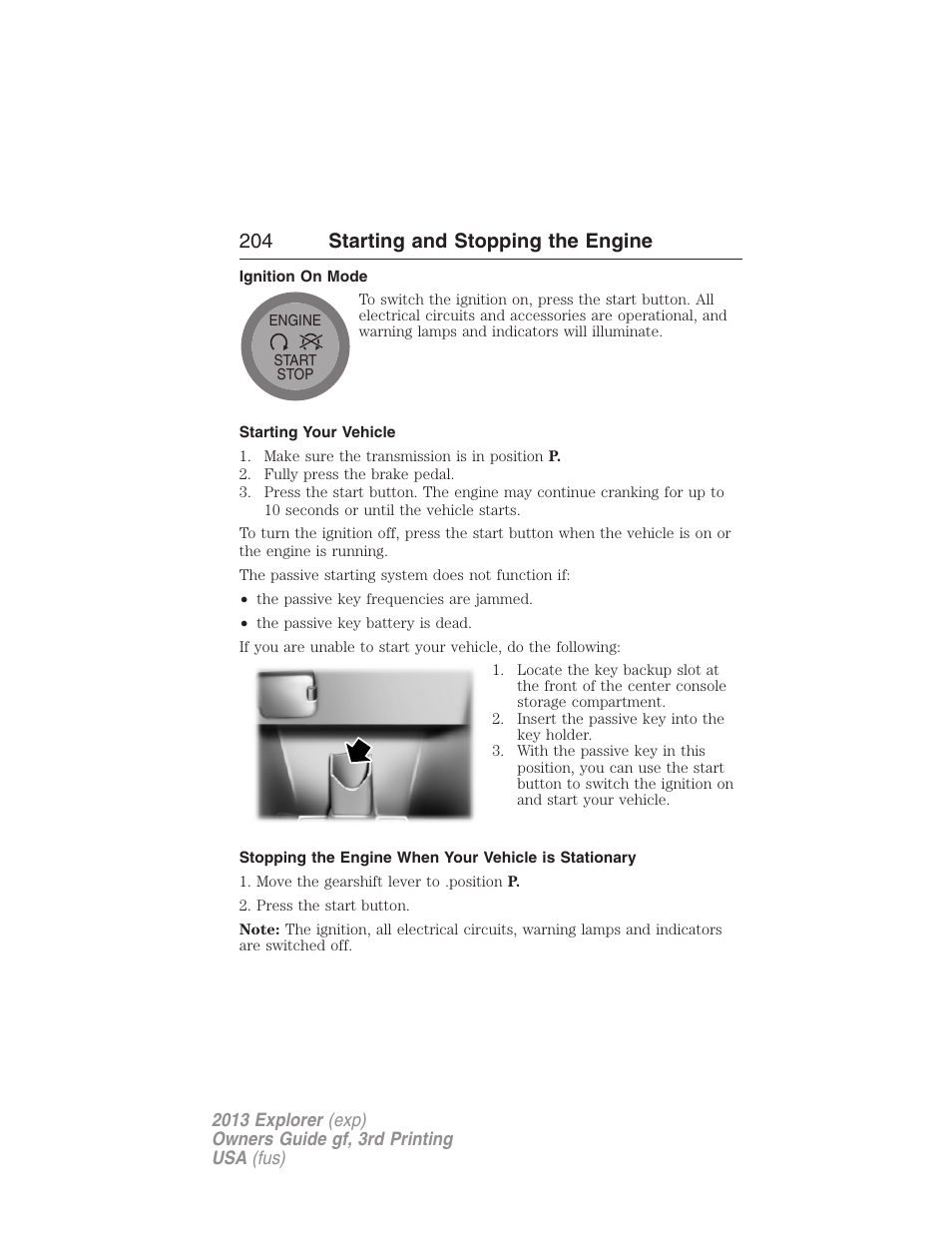 204 Starting and Stopping the Engine

Ignition On Mode

ENGINE
START
STOP

To switch the ignition on, press the start button. All electrical circuits and accessories are operational, and warning lamps and indicators will illuminate.

Starting Your Vehicle

1. Make sure the transmission is in position P.
2. Fully press the brake pedal.
3. Press the start button. The engine may continue cranking for up to 10 seconds or until the vehicle starts.

To turn the ignition off, press the start button when the vehicle is on or the engine is running.

The passive starting system does not function if:

• the passive key frequencies are jammed.
• the passive key battery is dead.

If you are unable to start your vehicle, do the following:

1. Locate the key backup slot at the front of the center console storage compartment.
2. Insert the passive key into the key holder.
3. With the passive key in this position, you can use the start button to switch the ignition on and start your vehicle.

Stopping the Engine When Your Vehicle is Stationary

1. Move the gearshift lever to .position P.

2. Press the start button.

Note: The ignition, all electrical circuits, warning lamps and indicators are switched off.

2013 Explorer (exp)
Owners Guide gf, 3rd Printing
USA (fus)